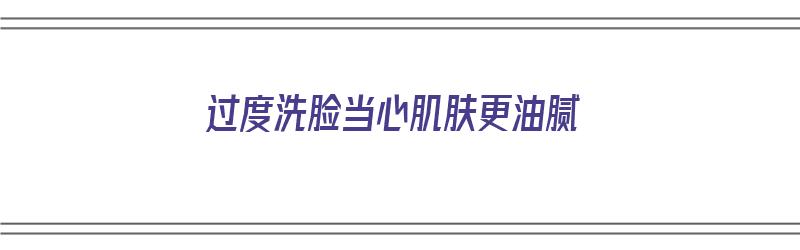 过度洗脸当心肌肤更油腻